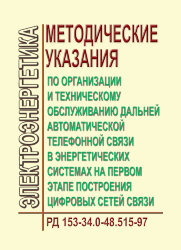 ЭЛЕКТРОЭНЕРГЕТИКА

МЕТОДИЧЕСКИЕ УКАЗАНИЯ

ПО ОРГАНИЗАЦИИ И ТЕХНИЧЕСКОМУ ОБСЛУЖИВАНИЮ ДАЛЬНЕЙ АВТОМАТИЧЕСКОЙ ТЕЛЕФОННОЙ СВЯЗИ В ЭНЕРГЕТИЧЕСКИХ СИСТЕМАХ НА ПЕРВОМ ЭТАПЕ ПОСТРОЕНИЯ ЦИФРОВЫХ СЕТЕЙ СВЯЗИ

РД 153-34.0-48.515-97